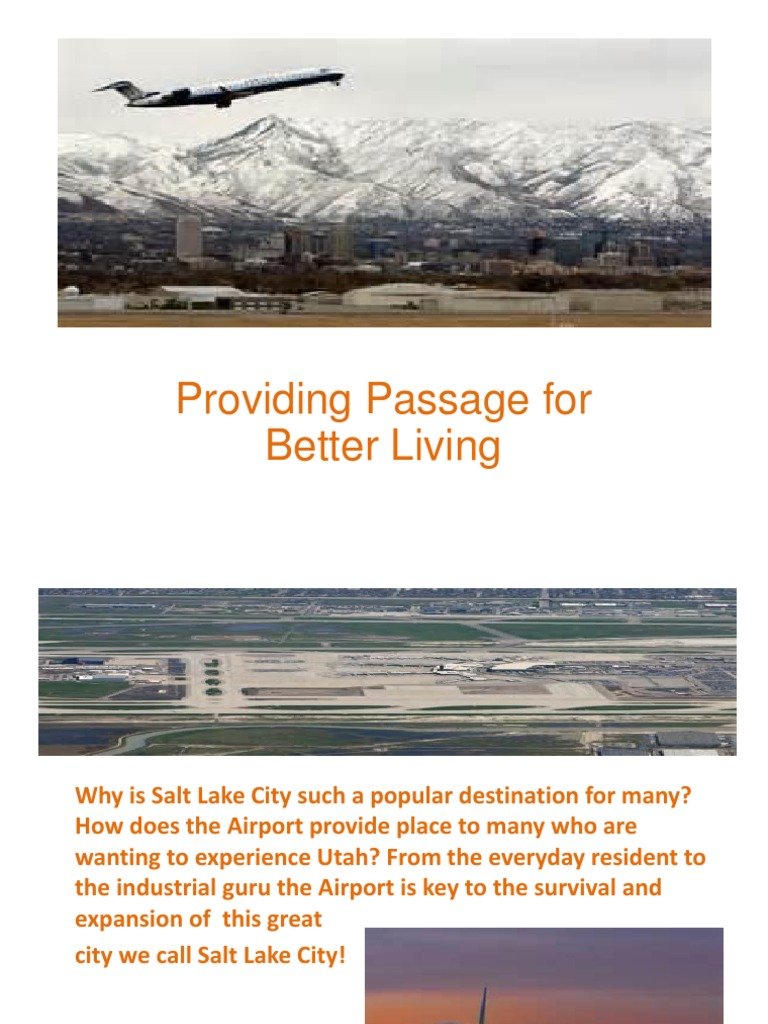 Providing Passage for Better Living

Why is Salt Lake City such a popular destination for many? How does the Airport provide place to many who are wanting to experience Utah? From the everyday resident to the industrial guru the Airport is key to the survival and expansion of this great city we call Salt Lake City!